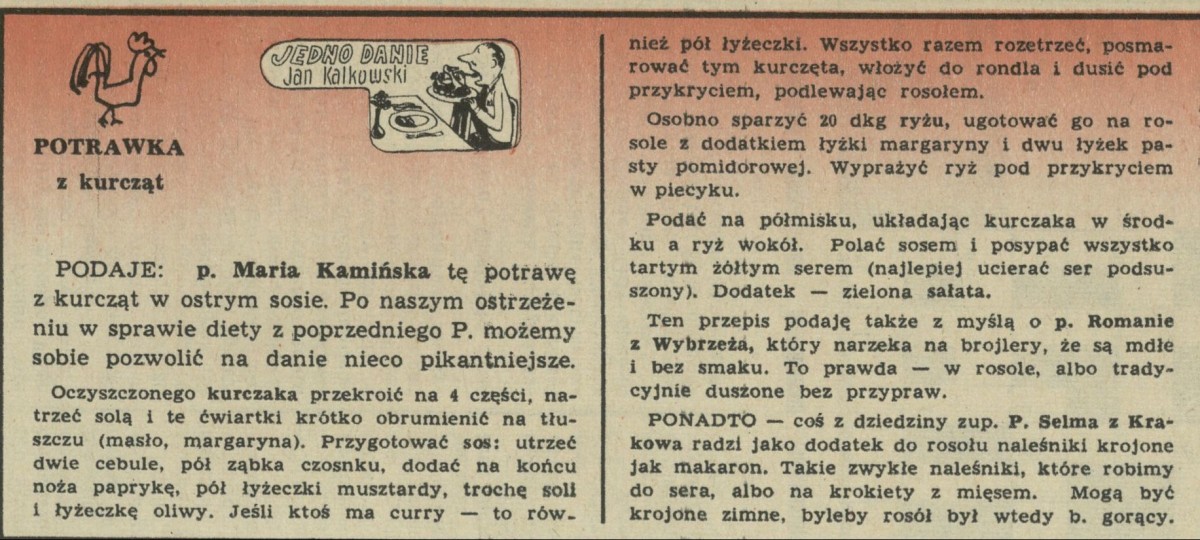 JEDNO DANIE
Jan Kalkowski

POTRAWKA
z kurcząt

PODAJE: p. Maria Kamińska tę potrawę z kurcząt w ostrym sosie. Po naszym ostrzeżeniu w sprawie diety z poprzedniego P. możemy sobie pozwolić na danie nieco pikantniejsze.

Oczyszczonego kurczaka przekroić na 4 części, natrzeć solą i te ćwiartki krótko obrumienić na tłuszczu (masło, margaryna). Przygotować sos: utrzeć dwie cebule, pół ząbka czosnku, dodać na końcu noża paprykę, pół łyżeczki musztardy, trochę soli i łyżeczkę oliwy. Jeśli ktoś ma curry — to również pół łyżeczki. Wszystko razem rozetrzeć, posmarować tym kurczęta, włożyć do rondla i dusić pod przykryciem, podlewając rosołem.

Osobno sparzyć 20 dkg ryżu, ugotować go na rosole z dodatkiem łyżki margaryny i dwu łyżek pasty pomidorowej. Wyprażyć ryż pod przykryciem w piecyku.

Podać na półmisku, układając kurczaka w środku a ryż wokół. Polać sosem i posypać wszystko tartym żółtym serem (najlepiej ucierać ser podsuszony). Dodatek — zielona sałata.

Ten przepis podaję także z myślą o p. Romanie z Wybrzeża, który narzeka na brojlery, że są mdłe i bez smaku. To prawda — w rosole, albo tradycyjnie duszone bez przypraw.

PONADTO — coś z dziedziny zup. P. Selma z Krakowa radzi jako dodatek do rosołu naleśniki krojone jak makaron. Takie zwykłe naleśniki, które robimy do sera, albo na krokiety z mięsem. Mogą być krojone zimne, byleby rosół był wtedy b. gorący.